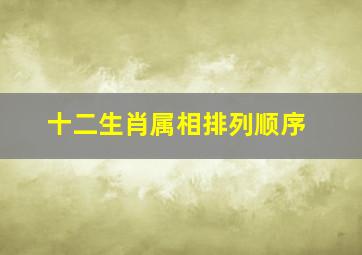 十二生肖属相排列顺序